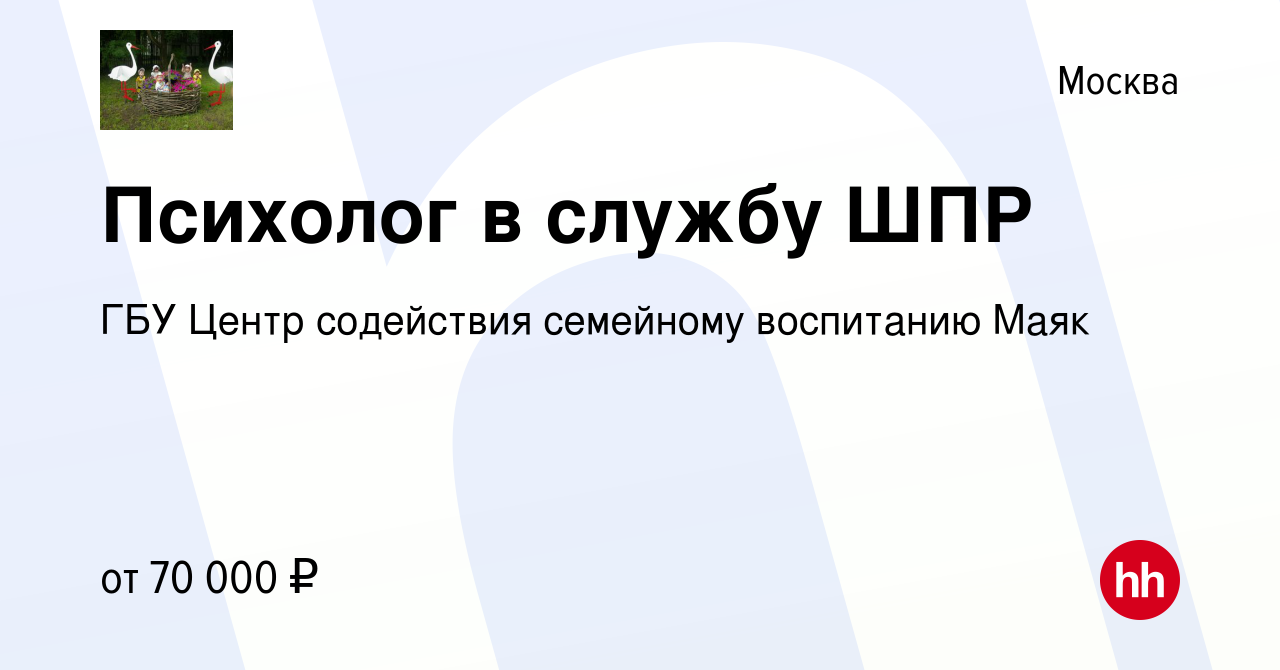 Москва

Психолог в службу ШПР

ГБУ Центр содействия семейному воспитанию Маяк

от 70 000 ₽

hh